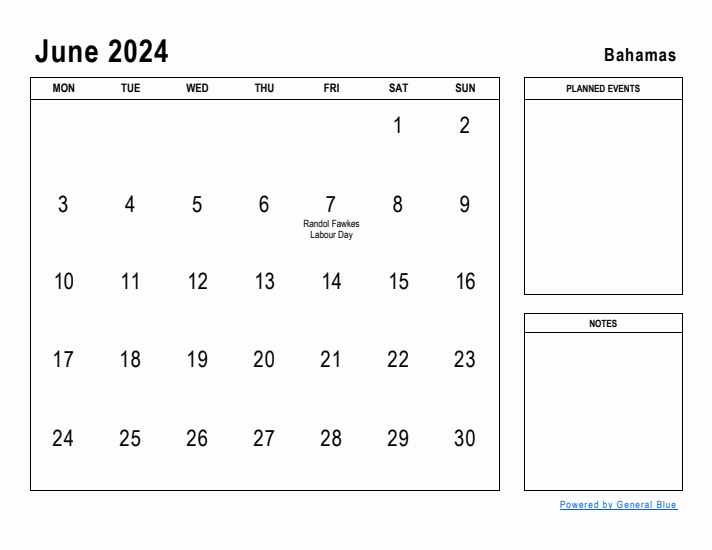 June 2024

Bahamas

| MON | TUE | WED | THU | FRI | SAT | SUN |
|---|---|---|---|---|---|---|
| | | | | | 1 | 2 |
| 3 | 4 | 5 | 6 | 7 Randol Fawkes Labour Day | 8 | 9 |
| 10 | 11 | 12 | 13 | 14 | 15 | 16 |
| 17 | 18 | 19 | 20 | 21 | 22 | 23 |
| 24 | 25 | 26 | 27 | 28 | 29 | 30 |

PLANNED EVENTS

NOTES

Powered by General Blue